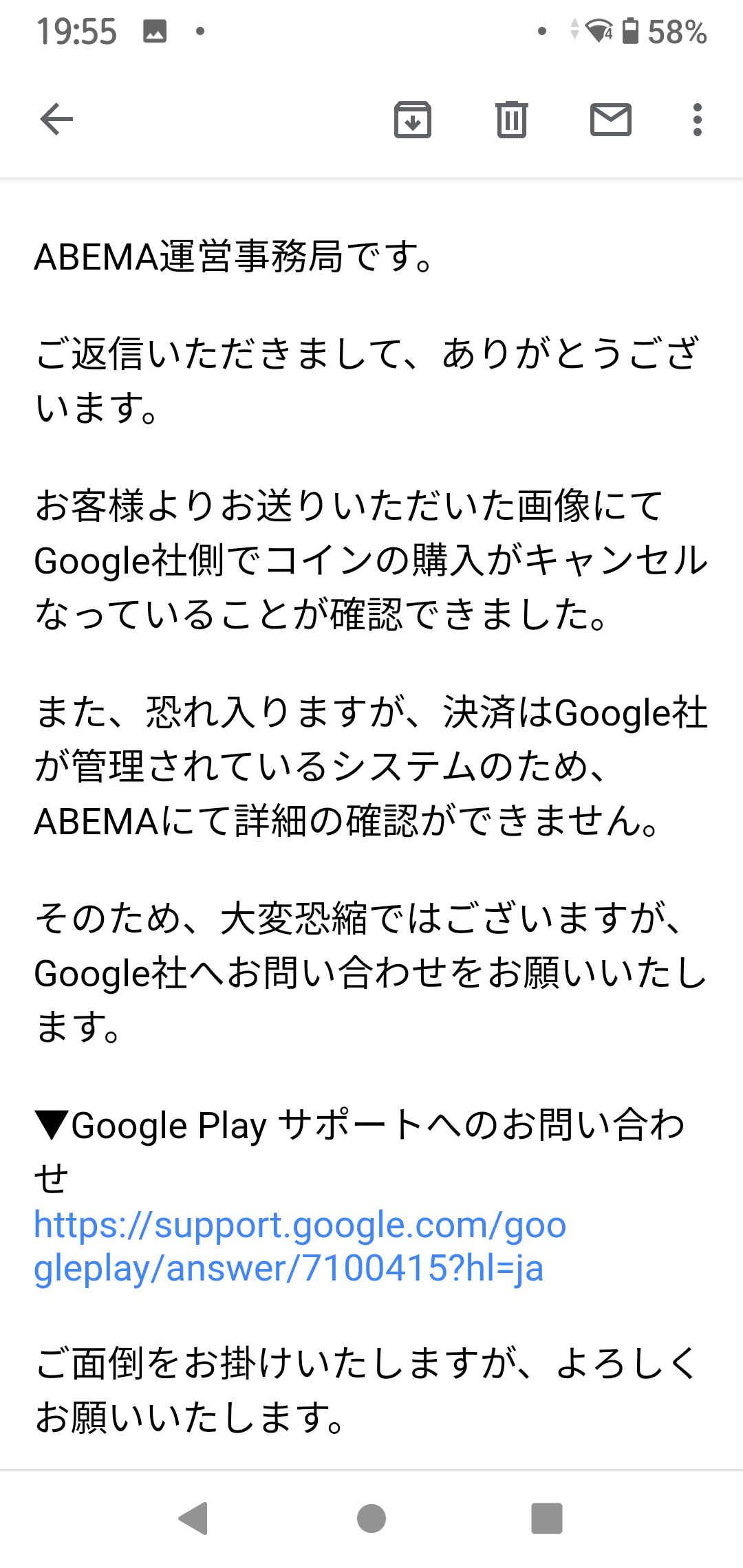 19:55

58%

ABEMA運営事務局です。

ご返信いただきまして、ありがとうございます。

お客様よりお送りいただいた画像にてGoogle社側でコインの購入がキャンセルなっていることが確認できました。

また、恐れ入りますが、決済はGoogle社が管理されているシステムのため、ABEMAにて詳細の確認ができません。

そのため、大変恐縮ではございますが、Google社へお問い合わせをお願いいたします。

▼Google Play サポートへのお問い合わせ
https://support.google.com/googleplay/answer/7100415?hl=ja

ご面倒をお掛けいたしますが、よろしくお願いいたします。